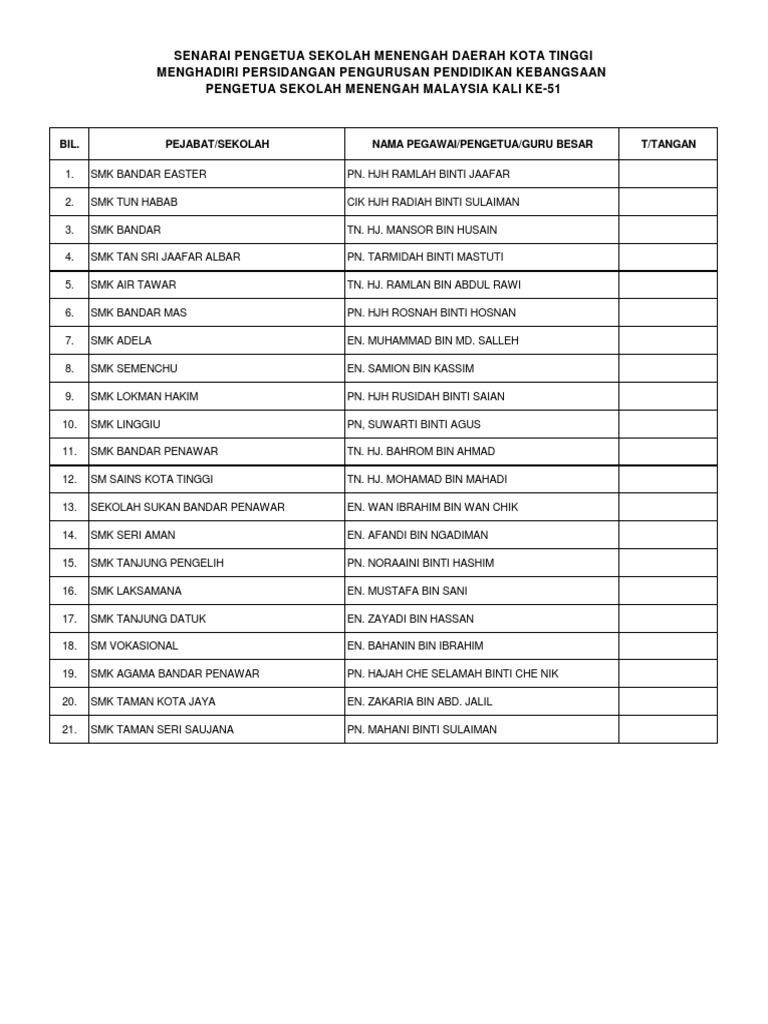 SENARAI PENGETUA SEKOLAH MENENGAH DAERAH KOTA TINGGI
MENGHADIRI PERSIDANGAN PENGURUSAN PENDIDIKAN KEBANGSAAN
PENGETUA SEKOLAH MENENGAH MALAYSIA KALI KE-51

| BIL. | PEJABAT/SEKOLAH | NAMA PEGAWAI/PENGETUA/GURU BESAR | T/TANGAN |
|---|---|---|---|
| 1. | SMK BANDAR EASTER | PN. HJH RAMLAH BINTI JAAFAR | |
| 2. | SMK TUN HABAB | CIK HJH RADIAH BINTI SULAIMAN | |
| 3. | SMK BANDAR | TN. HJ. MANSOR BIN HUSAIN | |
| 4. | SMK TAN SRI JAAFAR ALBAR | PN. TARMIDAH BINTI MASTUTI | |
| 5. | SMK AIR TAWAR | TN. HJ. RAMLAN BIN ABDUL RAWI | |
| 6. | SMK BANDAR MAS | PN. HJH ROSNAH BINTI HOSNAN | |
| 7. | SMK ADELA | EN. MUHAMMAD BIN MD. SALLEH | |
| 8. | SMK SEMENCHU | EN. SAMION BIN KASSIM | |
| 9. | SMK LOKMAN HAKIM | PN. HJH RUSIDAH BINTI SAIAN | |
| 10. | SMK LINGGIU | PN, SUWARTI BINTI AGUS | |
| 11. | SMK BANDAR PENAWAR | TN. HJ. BAHROM BIN AHMAD | |
| 12. | SM SAINS KOTA TINGGI | TN. HJ. MOHAMAD BIN MAHADI | |
| 13. | SEKOLAH SUKAN BANDAR PENAWAR | EN. WAN IBRAHIM BIN WAN CHIK | |
| 14. | SMK SERI AMAN | EN. AFANDI BIN NGADIMAN | |
| 15. | SMK TANJUNG PENGELIH | PN. NORAAINI BINTI HASHIM | |
| 16. | SMK LAKSAMANA | EN. MUSTAFA BIN SANI | |
| 17. | SMK TANJUNG DATUK | EN. ZAYADI BIN HASSAN | |
| 18. | SM VOKASIONAL | EN. BAHANIN BIN IBRAHIM | |
| 19. | SMK AGAMA BANDAR PENAWAR | PN. HAJAH CHE SELAMAH BINTI CHE NIK | |
| 20. | SMK TAMAN KOTA JAYA | EN. ZAKARIA BIN ABD. JALIL | |
| 21. | SMK TAMAN SERI SAUJANA | PN. MAHANI BINTI SULAIMAN | |